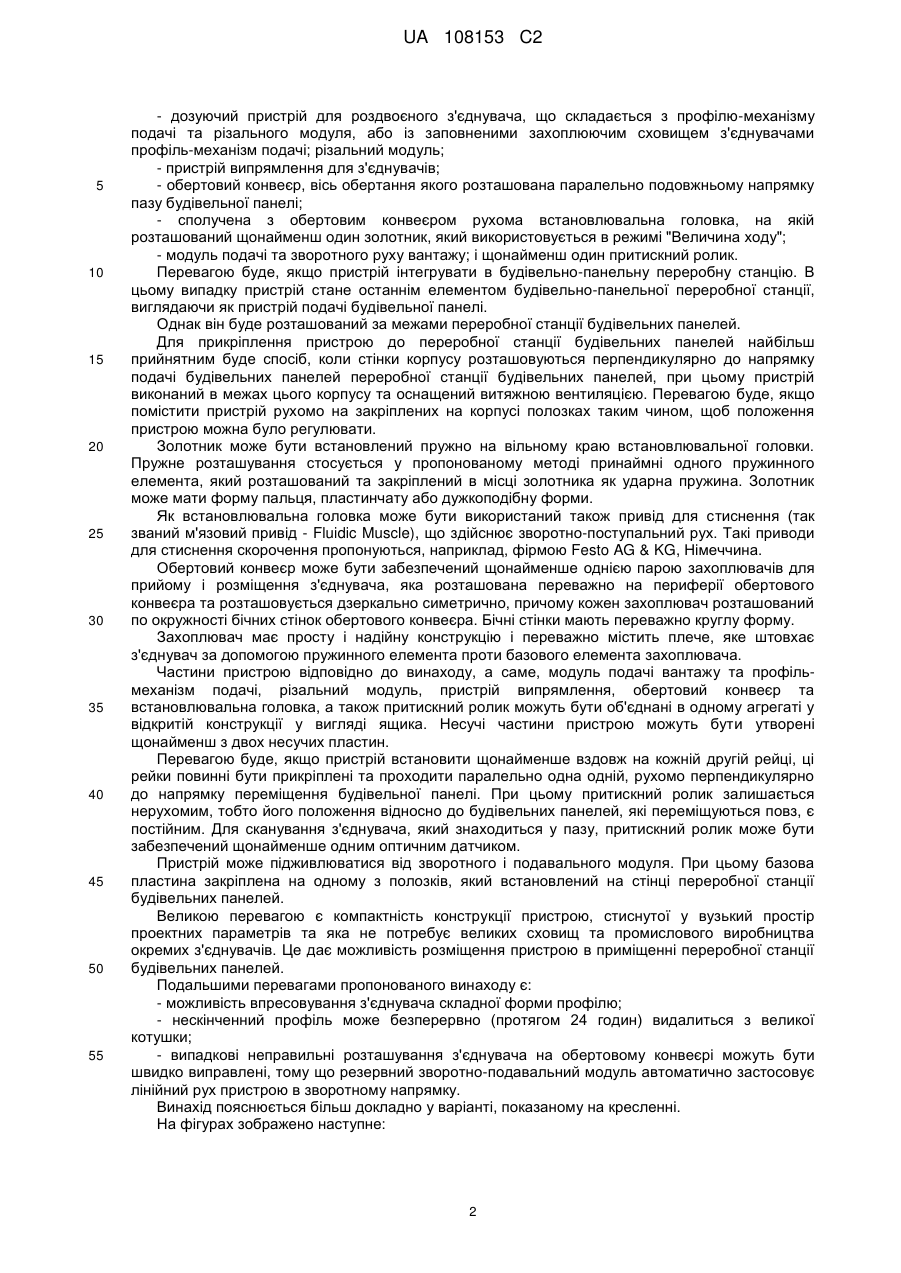 UA 108153 C2

- дозуючий пристрій для роздвоєного з'єднувача, що складається з профілю-механізму подачі та різального модуля, або із заповненими захоплюючим сховищем з'єднувачами профіль-механізм подачі; різальний модуль;

- пристрій випрямлення для з'єднувачів;

5 - обертовий конвеєр, вісь обертання якого розташована паралельно подовжньому напрямку пазу будівельної панелі;

- сполучена з обертовим конвеєром рухома встановлювальна головка, на якій розташований щонайменш один золотник, який використовується в режимі "Величина ходу";

- модуль подачі та зворотного руху вантажу; і щонайменш один притискний ролик.

10 Перевагою буде, якщо пристрій інтегрувати в будівельно-панельну переробну станцію. В цьому випадку пристрій стане останнім елементом будівельно-панельної переробної станції, виглядаючи як пристрій подачі будівельної панелі.

Однак він буде розташований за межами переробної станції будівельних панелей.

Для прикріплення пристрою до переробної станції будівельних панелей найбільш 15 прийнятним буде спосіб, коли стінки корпусу розташовуються перпендикулярно до напрямку подачі будівельних панелей переробної станції будівельних панелей, при цьому пристрій виконаний в межах цього корпусу та оснащений витяжною вентиляцією. Перевагою буде, якщо помістити пристрій рухомо на закріплених на корпусі полозках таким чином, щоб положення пристрою можна було регулювати.

20 Золотник може бути встановлений пружно на вільному краю встановлювальної головки. Пружне розташування стосується у пропонованому методі принаймні одного пружинного елемента, який розташований та закріплений в місці золотника як ударна пружина. Золотник може мати форму пальця, пластинчату або дужкоподібну форми.

Як встановлювальна головка може бути використаний також привід для стиснення (так 25 званий м'язовий привід - Fluidic Muscle), що здійснює зворотно-поступальний рух. Такі приводи для стиснення скорочення пропонуються, наприклад, фірмою Festo AG & KG, Німеччина.

Обертовий конвеєр може бути забезпечений щонайменше однією парою захоплювачів для прийому і розміщення з'єднувача, яка розташована переважно на периферії обертового конвеєра та розташовується дзеркально симетрично, причому кожен захоплювач розташований 30 по окружності бічних стінок обертового конвеєра. Бічні стінки мають переважно круглу форму.

Захоплювач має просту і надійну конструкцію і переважно містить плече, яке штовхає з'єднувач за допомогою пружинного елемента проти базового елемента захоплювача.

Частини пристрою відповідно до винаходу, а саме, модуль подачі вантажу та профіль-механізм подачі, різальний модуль, пристрій випрямлення, обертовий конвеєр та 35 встановлювальна головка, а також притискний ролик можуть бути об'єднані в одному агрегаті у відкритій конструкції у вигляді ящика. Несучі частини пристрою можуть бути утворені щонайменш з двох несучих пластин.

Перевагою буде, якщо пристрій встановити щонайменше вздовж на кожній другій рейці, ці рейки повинні бути прикріплені та проходити паралельно одна одній, рухомо перпендикулярно 40 до напрямку переміщення будівельної панелі. При цьому притискний ролик залишається нерухомим, тобто його положення відносно до будівельних панелей, які переміщуються повз, є постійним. Для сканування з'єднувача, який знаходиться у пазу, притискний ролик може бути забезпечений щонайменше одним оптичним датчиком.

Пристрій може підживлюватися від зворотного і подавального модуля. При цьому базова 45 пластина закріплена на одному з полозків, який встановлений на стінці переробної станції будівельних панелей.

Великою перевагою є компактність конструкції пристрою, стиснутої у вузький простір проектних параметрів та яка не потребує великих сховищ та промислового виробництва окремих з'єднувачів. Це дає можливість розміщення пристрою в приміщенні переробної станції 50 будівельних панелей.

Подальшими перевагами пропонованого винаходу є:

- можливість впресовування з'єднувача складної форми профілю;

- нескінченний профіль може безперервно (протягом 24 годин) видалиться з великої котушки;

55 - випадкові неправильні розташування з'єднувача на обертовому конвеєрі можуть бути швидко виправлені, тому що резервний зворотно-подавальний модуль автоматично застосовує лінійний рух пристрою в зворотному напрямку.

Винахід пояснюється більш докладно у варіанті, показаному на кресленні.

На фігурах зображено наступне:

2